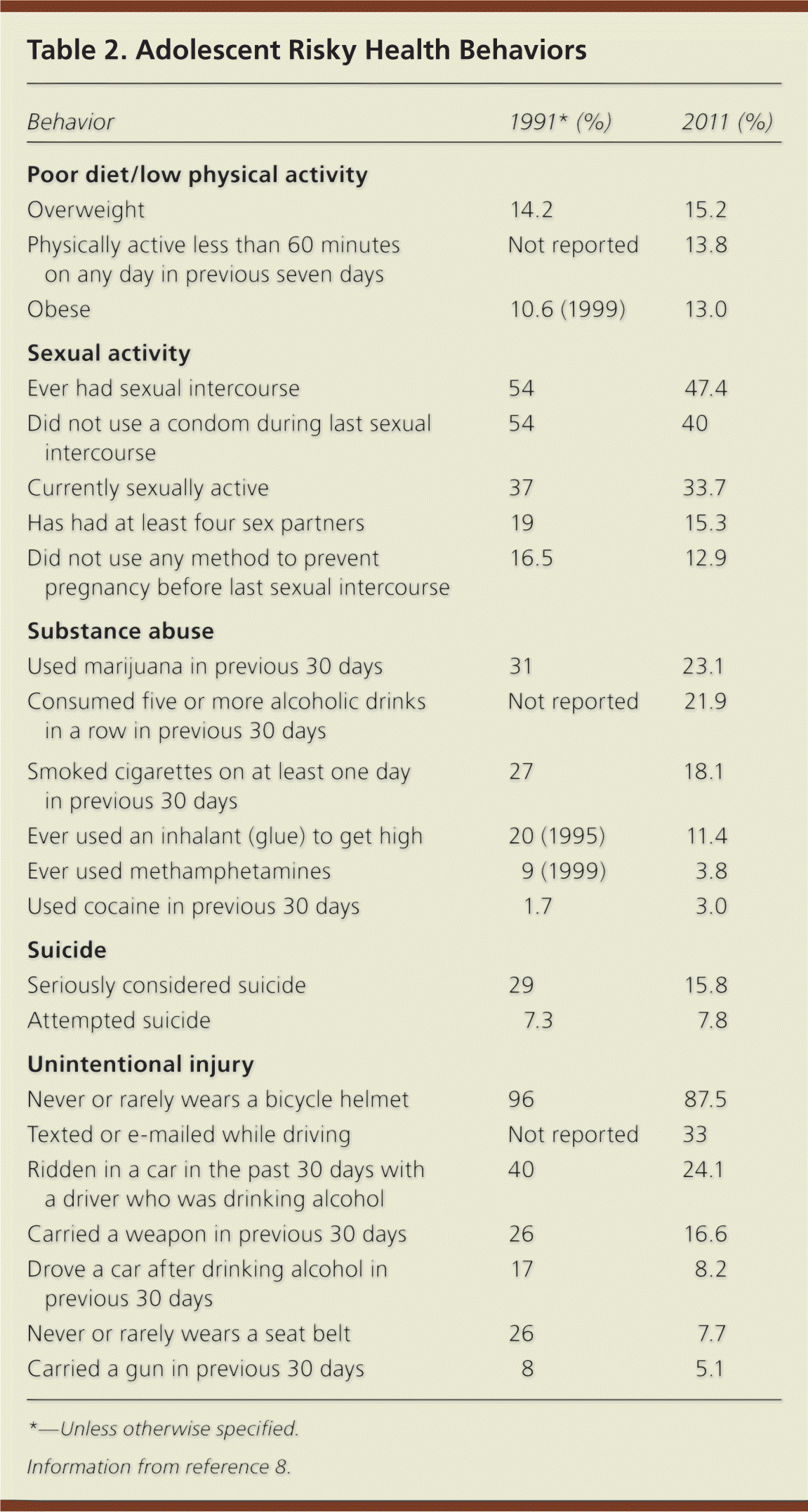 Table 2. Adolescent Risky Health Behaviors

| Behavior | 1991* (%) | 2011 (%) |
|---|---|---|
| **Poor diet/low physical activity** | | |
| Overweight | 14.2 | 15.2 |
| Physically active less than 60 minutes on any day in previous seven days | Not reported | 13.8 |
| Obese | 10.6 (1999) | 13.0 |
| **Sexual activity** | | |
| Ever had sexual intercourse | 54 | 47.4 |
| Did not use a condom during last sexual intercourse | 54 | 40 |
| Currently sexually active | 37 | 33.7 |
| Has had at least four sex partners | 19 | 15.3 |
| Did not use any method to prevent pregnancy before last sexual intercourse | 16.5 | 12.9 |
| **Substance abuse** | | |
| Used marijuana in previous 30 days | 31 | 23.1 |
| Consumed five or more alcoholic drinks in a row in previous 30 days | Not reported | 21.9 |
| Smoked cigarettes on at least one day in previous 30 days | 27 | 18.1 |
| Ever used an inhalant (glue) to get high | 20 (1995) | 11.4 |
| Ever used methamphetamines | 9 (1999) | 3.8 |
| Used cocaine in previous 30 days | 1.7 | 3.0 |
| **Suicide** | | |
| Seriously considered suicide | 29 | 15.8 |
| Attempted suicide | 7.3 | 7.8 |
| **Unintentional injury** | | |
| Never or rarely wears a bicycle helmet | 96 | 87.5 |
| Texted or e-mailed while driving | Not reported | 33 |
| Ridden in a car in the past 30 days with a driver who was drinking alcohol | 40 | 24.1 |
| Carried a weapon in previous 30 days | 26 | 16.6 |
| Drove a car after drinking alcohol in previous 30 days | 17 | 8.2 |
| Never or rarely wears a seat belt | 26 | 7.7 |
| Carried a gun in previous 30 days | 8 | 5.1 |

*—Unless otherwise specified.

Information from reference 8.